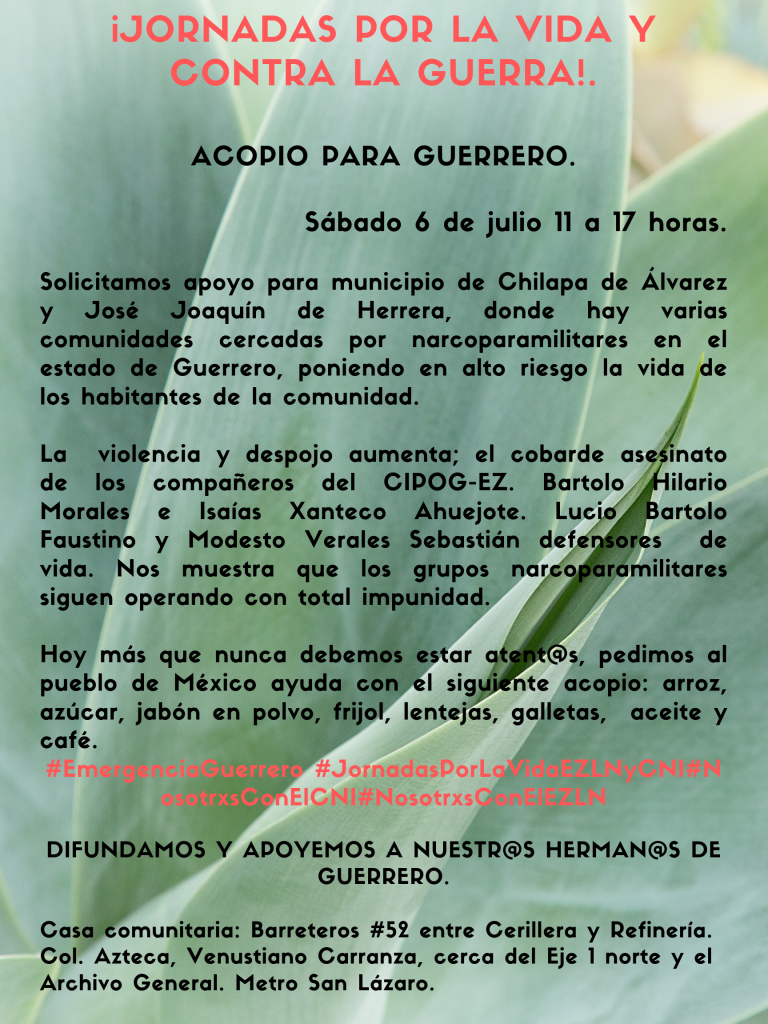 ¡JORNADAS POR LA VIDA Y CONTRA LA GUERRA!.

ACOPIO PARA GUERRERO.

Sábado 6 de julio 11 a 17 horas.

Solicitamos apoyo para municipio de Chilapa de Álvarez y José Joaquín de Herrera, donde hay varias comunidades cercadas por narcoparamilitares en el estado de Guerrero, poniendo en alto riesgo la vida de los habitantes de la comunidad.

La violencia y despojo aumenta; el cobarde asesinato de los compañeros del CIPOG-EZ. Bartolo Hilario Morales e Isaías Xanteco Ahuejote. Lucio Bartolo Faustino y Modesto Verales Sebastián defensores de vida. Nos muestra que los grupos narcoparamilitares siguen operando con total impunidad.

Hoy más que nunca debemos estar atent@s, pedimos al pueblo de México ayuda con el siguiente acopio: arroz, azúcar, jabón en polvo, frijol, lentejas, galletas, aceite y café.
#EmergenciaGuerrero #JornadasPorLaVidaEZLNyCNI#NosotrxsConElCNI#NosotrxsConElEZLN

DIFUNDAMOS Y APOYEMOS A NUESTR@S HERMAN@S DE GUERRERO.

Casa comunitaria: Barreteros #52 entre Cerillera y Refinería. Col. Azteca, Venustiano Carranza, cerca del Eje 1 norte y el Archivo General. Metro San Lázaro.